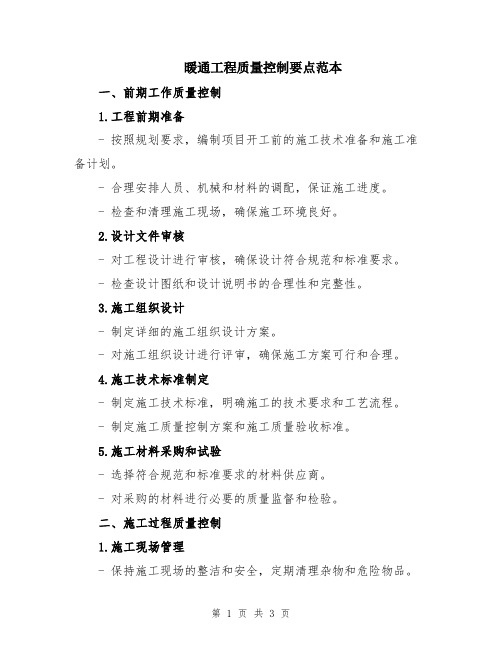 暖通工程质量控制要点范本

一、前期工作质量控制

1.工程前期准备

- 按照规划要求，编制项目开工前的施工技术准备和施工准备计划。

- 合理安排人员、机械和材料的调配，保证施工进度。

- 检查和清理施工现场，确保施工环境良好。

2.设计文件审核

- 对工程设计进行审核，确保设计符合规范和标准要求。

- 检查设计图纸和设计说明书的合理性和完整性。

3.施工组织设计

- 制定详细的施工组织设计方案。

- 对施工组织设计进行评审，确保施工方案可行和合理。

4.施工技术标准制定

- 制定施工技术标准，明确施工的技术要求和工艺流程。

- 制定施工质量控制方案和施工质量验收标准。

5.施工材料采购和试验

- 选择符合规范和标准要求的材料供应商。

- 对采购的材料进行必要的质量监督和检验。

二、施工过程质量控制

1.施工现场管理

- 保持施工现场的整洁和安全，定期清理杂物和危险物品。

第 1 页 共 3 页